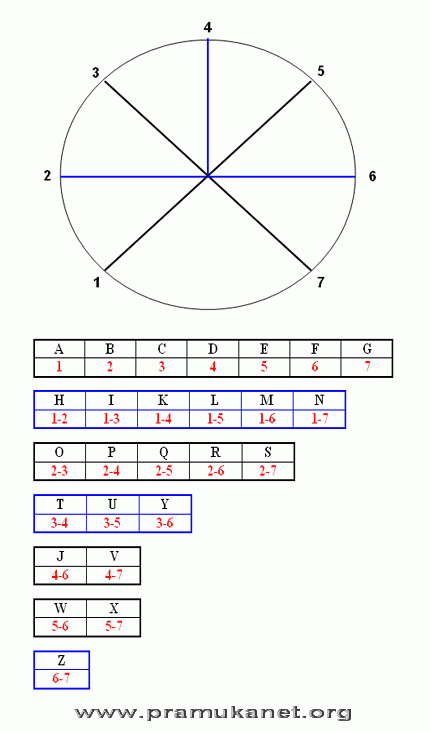 4
3
5
2
6
1
7

| A | B | C | D | E | F | G |
|---|---|---|---|---|---|---|
| 1 | 2 | 3 | 4 | 5 | 6 | 7 |

| H | I | K | L | M | N |
|---|---|---|---|---|---|
| 1-2 | 1-3 | 1-4 | 1-5 | 1-6 | 1-7 |

| O | P | Q | R | S |
|---|---|---|---|---|
| 2-3 | 2-4 | 2-5 | 2-6 | 2-7 |

| T | U | Y |
|---|---|---|
| 3-4 | 3-5 | 3-6 |

| J | V |
|---|---|
| 4-6 | 4-7 |

| W | X |
|---|---|
| 5-6 | 5-7 |

| Z |
|---|
| 6-7 |

www.pramukanet.org